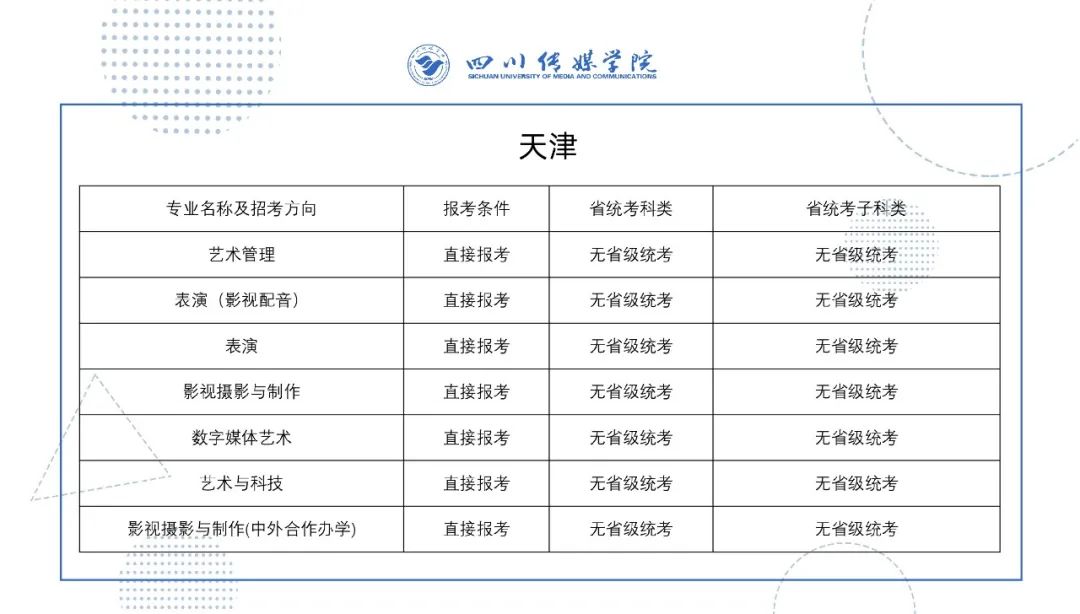 四川传媒学院
SICHUAN UNIVERSITY OF MEDIA AND COMMUNICATIONS

天津

| 专业名称及招考方向 | 报考条件 | 省统考科类 | 省统考子科类 |
|---|---|---|---|
| 艺术管理 | 直接报考 | 无省级统考 | 无省级统考 |
| 表演（影视配音） | 直接报考 | 无省级统考 | 无省级统考 |
| 表演 | 直接报考 | 无省级统考 | 无省级统考 |
| 影视摄影与制作 | 直接报考 | 无省级统考 | 无省级统考 |
| 数字媒体艺术 | 直接报考 | 无省级统考 | 无省级统考 |
| 艺术与科技 | 直接报考 | 无省级统考 | 无省级统考 |
| 影视摄影与制作(中外合作办学) | 直接报考 | 无省级统考 | 无省级统考 |